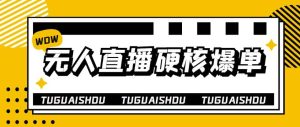 WOW

无人直播硬核爆单

TUGUAISHOU TUGUAISHOU TUGUAISHOU